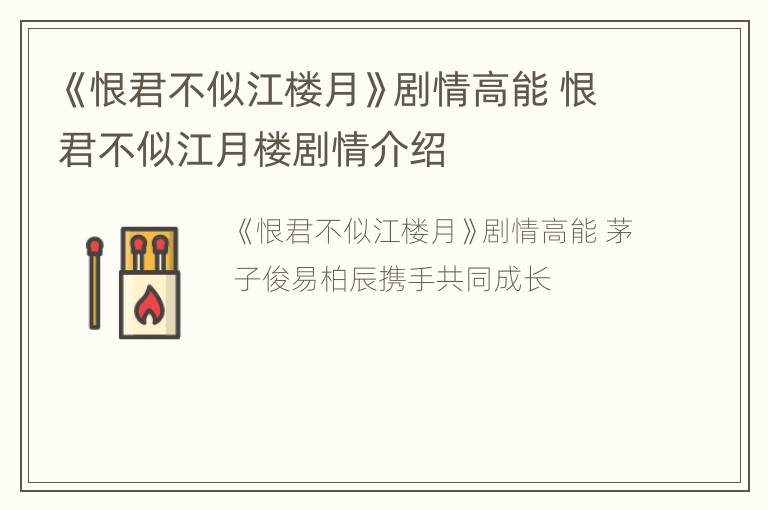 《恨君不似江楼月》剧情高能 恨君不似江月楼剧情介绍

《恨君不似江楼月》剧情高能 茅子俊易柏辰携手共同成长